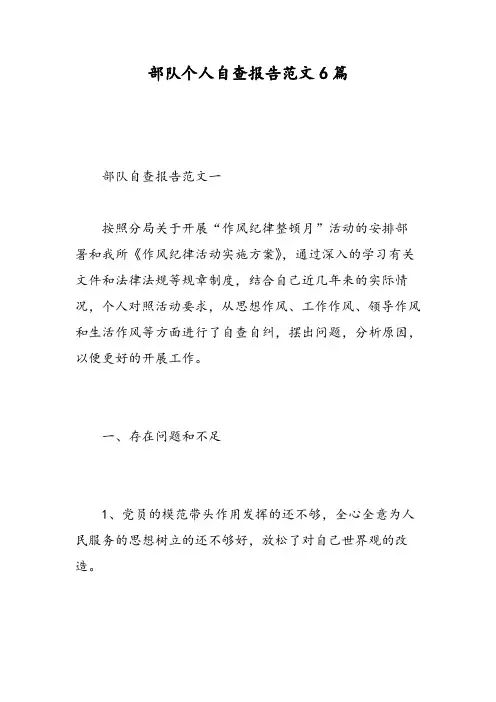 部队个人自查报告范文6篇

部队自查报告范文一

按照分局关于开展“作风纪律整顿月”活动的安排部署和我所《作风纪律活动实施方案》，通过深入的学习有关文件和法律法规等规章制度，结合自己近几年来的实际情况，个人对照活动要求，从思想作风、工作作风、领导作风和生活作风等方面进行了自查自纠，摆出问题，分析原因，以便更好的开展工作。

一、存在问题和不足

1、党员的模范带头作用发挥的还不够，全心全意为人民服务的思想树立的还不够好，放松了对自己世界观的改造。